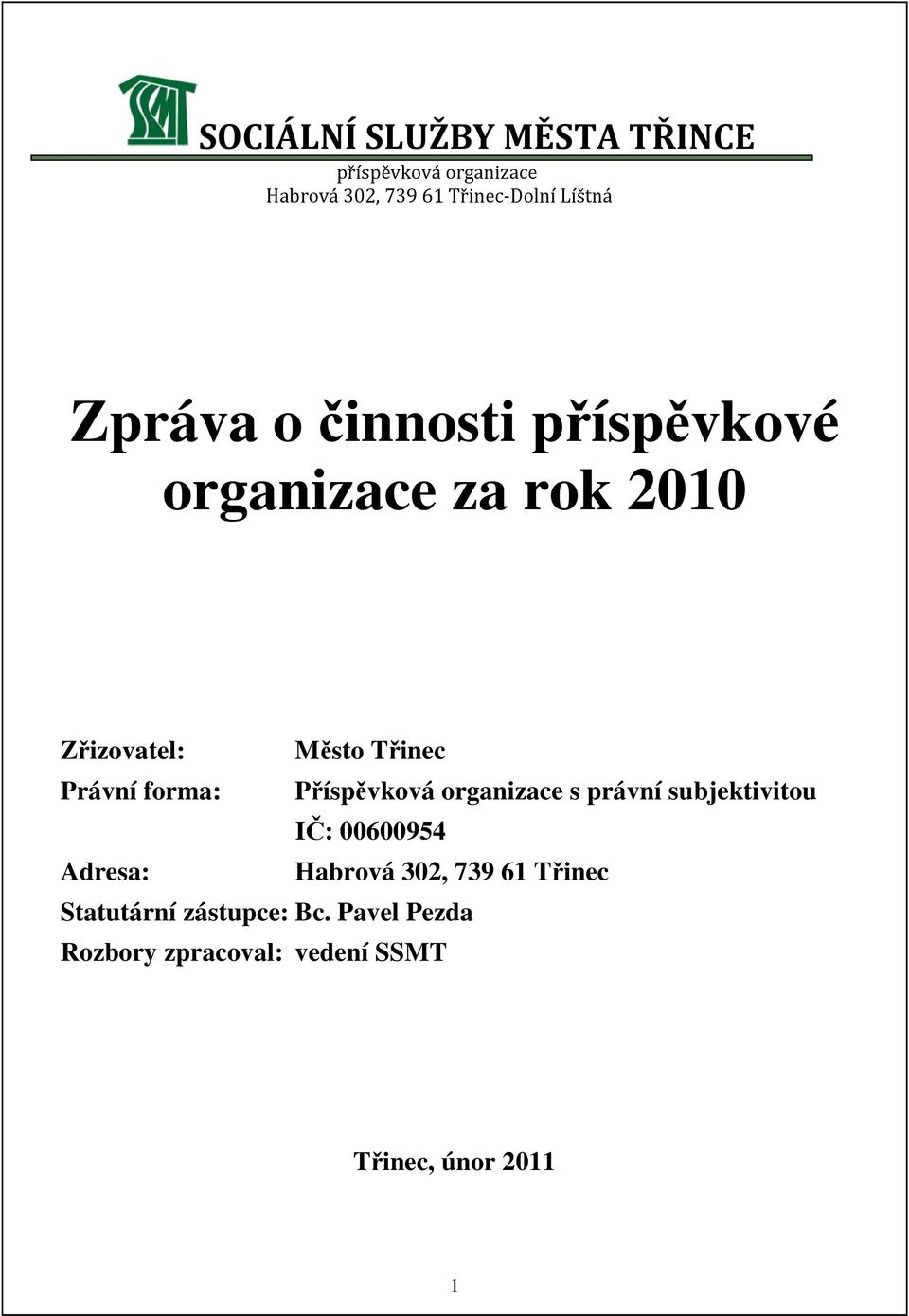 SSMT

SOCIÁLNÍ SLUŽBY MĚSTA TŘINCE
příspěvková organizace
Habrová 302, 739 61 Třinec-Dolní Líštná

Zpráva o činnosti příspěvkové organizace za rok 2010

Zřizovatel: Město Třinec
Právní forma: Příspěvková organizace s právní subjektivitou
IČ: 00600954
Adresa: Habrová 302, 739 61 Třinec
Statutární zástupce: Bc. Pavel Pezda
Rozbory zpracoval: vedení SSMT

Třinec, únor 2011

1